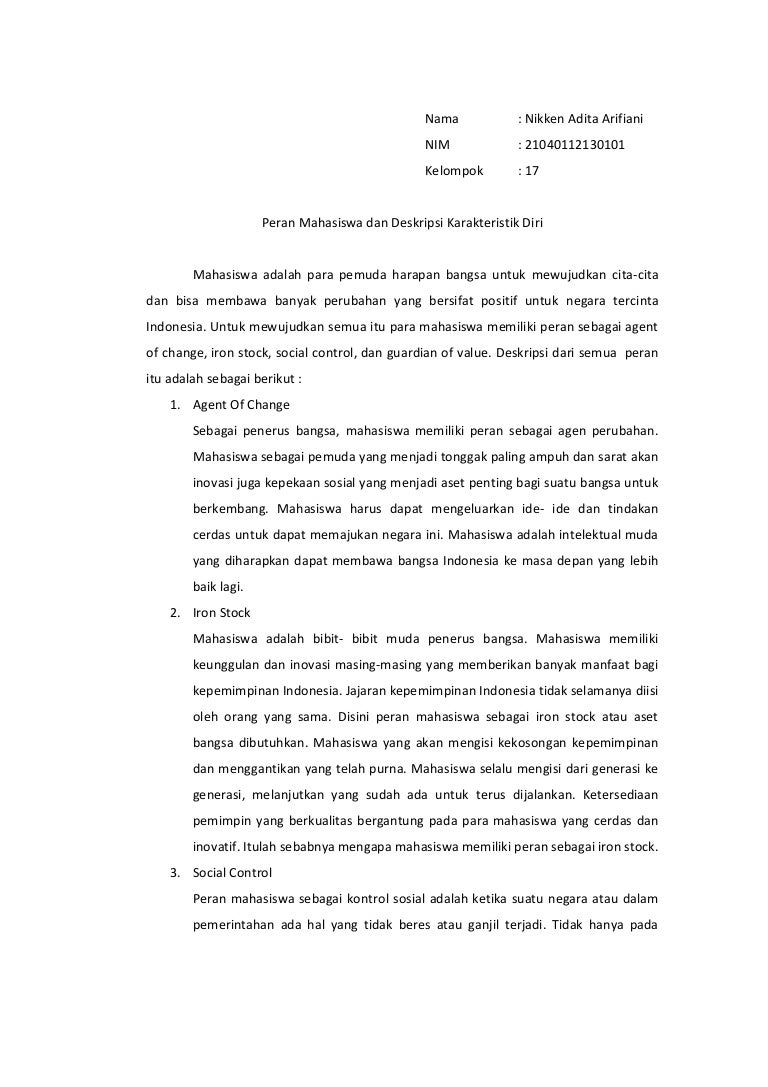 Nama : Nikken Adita Arifiani
NIM : 21040112130101
Kelompok : 17

Peran Mahasiswa dan Deskripsi Karakteristik Diri

Mahasiswa adalah para pemuda harapan bangsa untuk mewujudkan cita-cita dan bisa membawa banyak perubahan yang bersifat positif untuk negara tercinta Indonesia. Untuk mewujudkan semua itu para mahasiswa memiliki peran sebagai agent of change, iron stock, social control, dan guardian of value. Deskripsi dari semua peran itu adalah sebagai berikut :

1. Agent Of Change
Sebagai penerus bangsa, mahasiswa memiliki peran sebagai agen perubahan. Mahasiswa sebagai pemuda yang menjadi tonggak paling ampuh dan sarat akan inovasi juga kepekaan sosial yang menjadi aset penting bagi suatu bangsa untuk berkembang. Mahasiswa harus dapat mengeluarkan ide- ide dan tindakan cerdas untuk dapat memajukan negara ini. Mahasiswa adalah intelektual muda yang diharapkan dapat membawa bangsa Indonesia ke masa depan yang lebih baik lagi.

2. Iron Stock
Mahasiswa adalah bibit- bibit muda penerus bangsa. Mahasiswa memiliki keunggulan dan inovasi masing-masing yang memberikan banyak manfaat bagi kepemimpinan Indonesia. Jajaran kepemimpinan Indonesia tidak selamanya diisi oleh orang yang sama. Disini peran mahasiswa sebagai iron stock atau aset bangsa dibutuhkan. Mahasiswa yang akan mengisi kekosongan kepemimpinan dan menggantikan yang telah purna. Mahasiswa selalu mengisi dari generasi ke generasi, melanjutkan yang sudah ada untuk terus dijalankan. Ketersediaan pemimpin yang berkualitas bergantung pada para mahasiswa yang cerdas dan inovatif. Itulah sebabnya mengapa mahasiswa memiliki peran sebagai iron stock.

3. Social Control
Peran mahasiswa sebagai kontrol sosial adalah ketika suatu negara atau dalam pemerintahan ada hal yang tidak beres atau ganjil terjadi. Tidak hanya pada